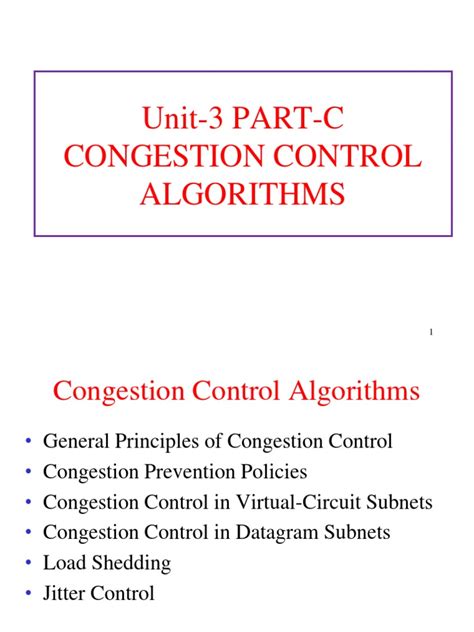 Unit-3 PART-C
CONGESTION CONTROL
ALGORITHMS

1

Congestion Control Algorithms

• General Principles of Congestion Control
• Congestion Prevention Policies
• Congestion Control in Virtual-Circuit Subnets
• Congestion Control in Datagram Subnets
• Load Shedding
• Jitter Control